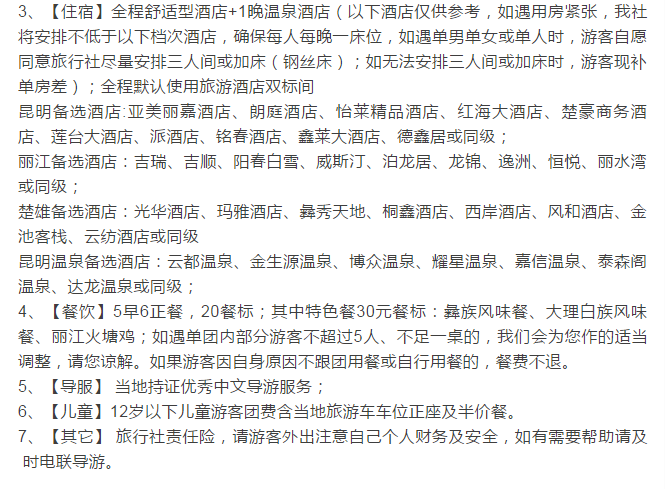 3、【住宿】全程舒适型酒店+1晚温泉酒店（以下酒店仅供参考，如遇用房紧张，我社将安排不低于以下档次酒店，确保每人每晚一床位，如遇单男单女或单人时，游客自愿同意旅行社尽量安排三人间或加床（钢丝床）；如无法安排三人间或加床时，游客现补单房差）；全程默认使用旅游酒店双标间

昆明备选酒店:亚美丽嘉酒店、朗庭酒店、怡莱精品酒店、红海大酒店、楚豪商务酒店、莲台大酒店、派酒店、铭春酒店、鑫莱大酒店、德鑫居或同级；

丽江备选酒店：吉瑞、吉顺、阳春白雪、威斯汀、泊龙居、龙锦、逸洲、恒悦、丽水湾或同级；

楚雄备选酒店：光华酒店、玛雅酒店、彝秀天地、桐鑫酒店、西岸酒店、风和酒店、金池客栈、云纺酒店或同级

昆明温泉备选酒店：云都温泉、金生源温泉、博众温泉、耀星温泉、嘉信温泉、泰森阁温泉、达龙温泉或同级；

4、【餐饮】5早6正餐，20餐标；其中特色餐30元餐标：彝族风味餐、大理白族风味餐、丽江火塘鸡；如遇单团内部分游客不超过5人、不足一桌的，我们会为您作的适当调整，请您谅解。如果游客因自身原因不跟团用餐或自行用餐的，餐费不退。

5、【导服】 当地持证优秀中文导游服务；

6、【儿童】12岁以下儿童游客团费含当地旅游车车位正座及半价餐。

7、【其它】 旅行社责任险，请游客外出注意自己个人财务及安全，如有需要帮助请及时电联导游。